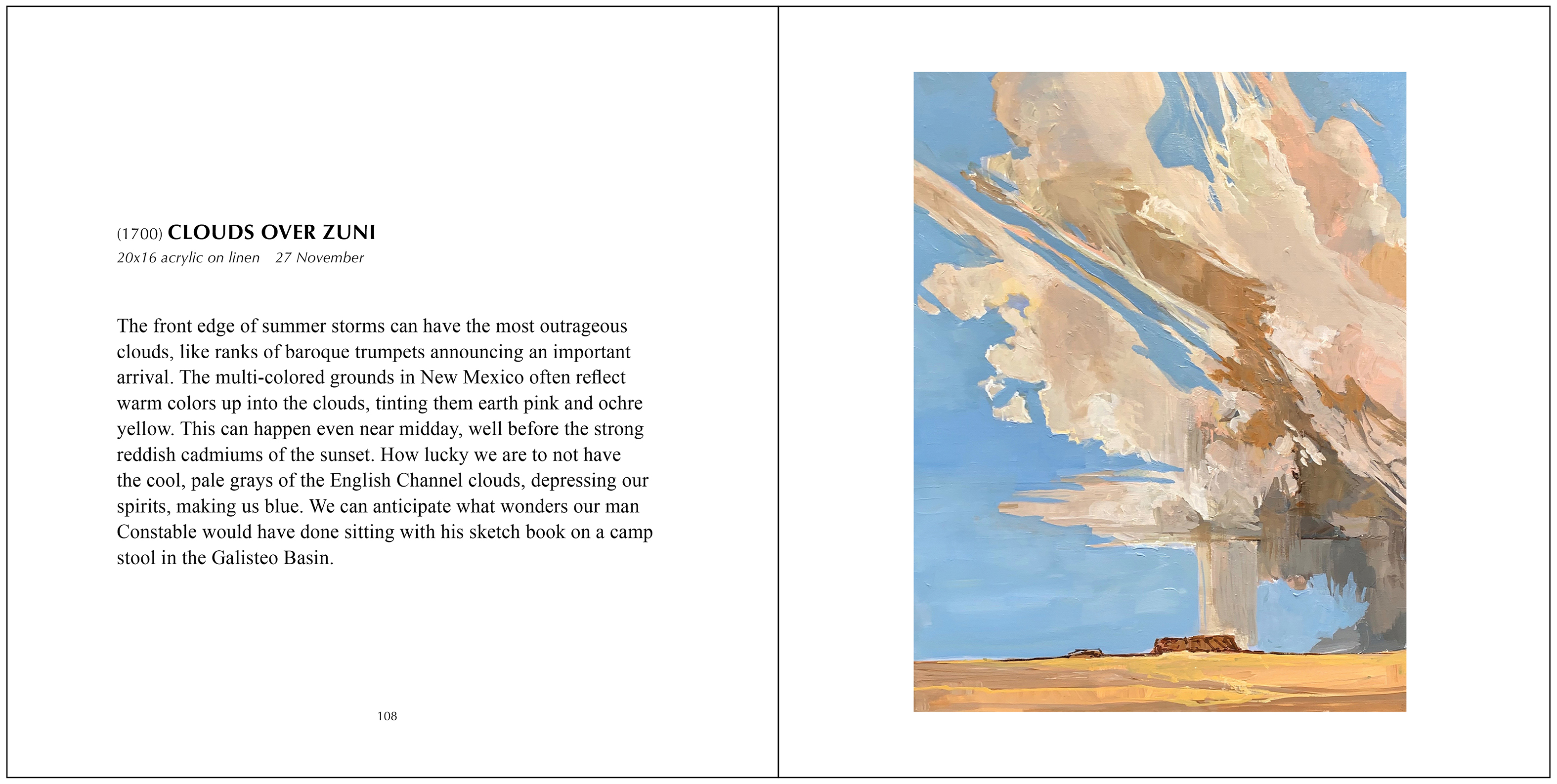 (1700) CLOUDS OVER ZUNI
20x16 acrylic on linen    27 November

The front edge of summer storms can have the most outrageous clouds, like ranks of baroque trumpets announcing an important arrival. The multi-colored grounds in New Mexico often reflect warm colors up into the clouds, tinting them earth pink and ochre yellow. This can happen even near midday, well before the strong reddish cadmiums of the sunset. How lucky we are to not have the cool, pale grays of the English Channel clouds, depressing our spirits, making us blue. We can anticipate what wonders our man Constable would have done sitting with his sketch book on a camp stool in the Galisteo Basin.

108